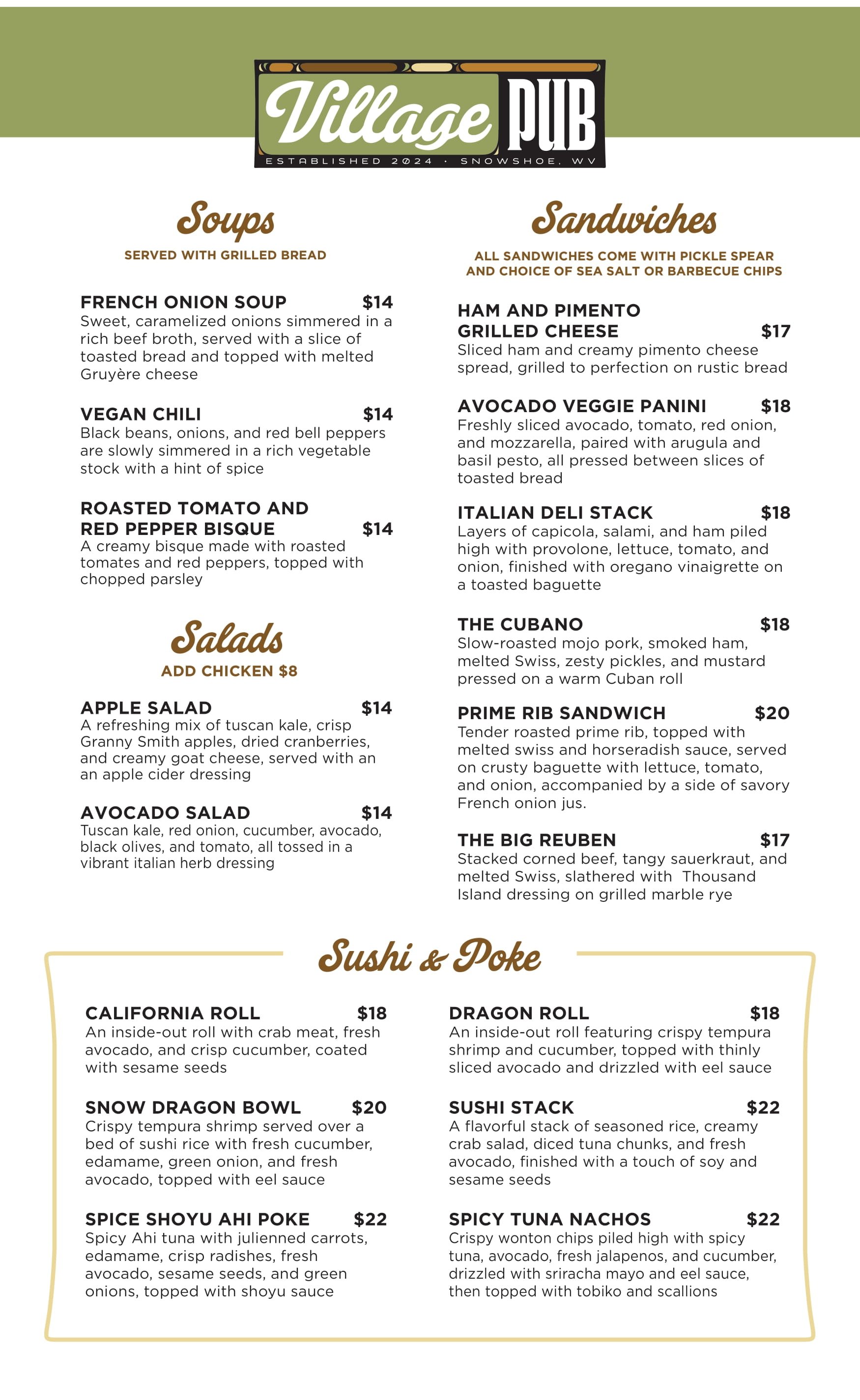 Village PUB
ESTABLISHED 2024 · SNOWSHOE, WV

Soups
SERVED WITH GRILLED BREAD

FRENCH ONION SOUP $14
Sweet, caramelized onions simmered in a rich beef broth, served with a slice of toasted bread and topped with melted Gruyère cheese

VEGAN CHILI $14
Black beans, onions, and red bell peppers are slowly simmered in a rich vegetable stock with a hint of spice

ROASTED TOMATO AND RED PEPPER BISQUE $14
A creamy bisque made with roasted tomates and red peppers, topped with chopped parsley

Salads
ADD CHICKEN $8

APPLE SALAD $14
A refreshing mix of tuscan kale, crisp Granny Smith apples, dried cranberries, and creamy goat cheese, served with an an apple cider dressing

AVOCADO SALAD $14
Tuscan kale, red onion, cucumber, avocado, black olives, and tomato, all tossed in a vibrant italian herb dressing

Sandwiches
ALL SANDWICHES COME WITH PICKLE SPEAR AND CHOICE OF SEA SALT OR BARBECUE CHIPS

HAM AND PIMENTO GRILLED CHEESE $17
Sliced ham and creamy pimento cheese spread, grilled to perfection on rustic bread

AVOCADO VEGGIE PANINI $18
Freshly sliced avocado, tomato, red onion, and mozzarella, paired with arugula and basil pesto, all pressed between slices of toasted bread

ITALIAN DELI STACK $18
Layers of capicola, salami, and ham piled high with provolone, lettuce, tomato, and onion, finished with oregano vinaigrette on a toasted baguette

THE CUBANO $18
Slow-roasted mojo pork, smoked ham, melted Swiss, zesty pickles, and mustard pressed on a warm Cuban roll

PRIME RIB SANDWICH $20
Tender roasted prime rib, topped with melted swiss and horseradish sauce, served on crusty baguette with lettuce, tomato, and onion, accompanied by a side of savory French onion jus.

THE BIG REUBEN $17
Stacked corned beef, tangy sauerkraut, and melted Swiss, slathered with Thousand Island dressing on grilled marble rye

Sushi & Poke

CALIFORNIA ROLL $18
An inside-out roll with crab meat, fresh avocado, and crisp cucumber, coated with sesame seeds

SNOW DRAGON BOWL $20
Crispy tempura shrimp served over a bed of sushi rice with fresh cucumber, edamame, green onion, and fresh avocado, topped with eel sauce

SPICE SHOYU AHI POKE $22
Spicy Ahi tuna with julienned carrots, edamame, crisp radishes, fresh avocado, sesame seeds, and green onions, topped with shoyu sauce

DRAGON ROLL $18
An inside-out roll featuring crispy tempura shrimp and cucumber, topped with thinly sliced avocado and drizzled with eel sauce

SUSHI STACK $22
A flavorful stack of seasoned rice, creamy crab salad, diced tuna chunks, and fresh avocado, finished with a touch of soy and sesame seeds

SPICY TUNA NACHOS $22
Crispy wonton chips piled high with spicy tuna, avocado, fresh jalapenos, and cucumber, drizzled with sriracha mayo and eel sauce, then topped with tobiko and scallions